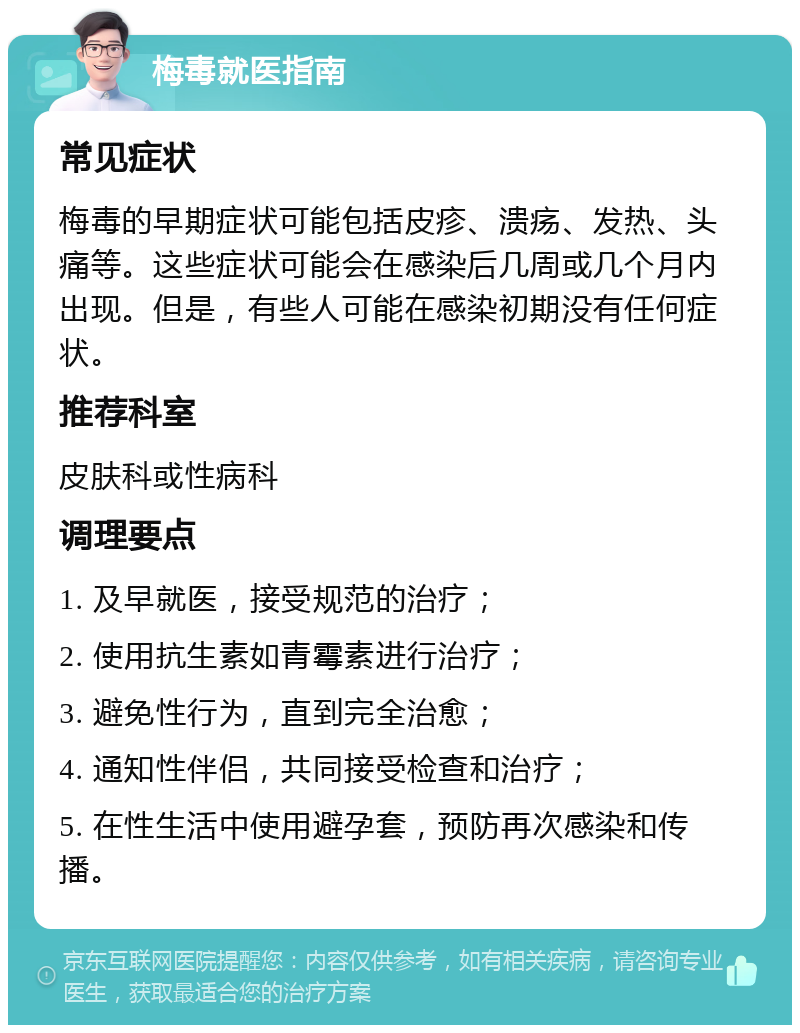 梅毒就医指南

常见症状

梅毒的早期症状可能包括皮疹、溃疡、发热、头痛等。这些症状可能会在感染后几周或几个月内出现。但是，有些人可能在感染初期没有任何症状。

推荐科室

皮肤科或性病科

调理要点

1. 及早就医，接受规范的治疗；

2. 使用抗生素如青霉素进行治疗；

3. 避免性行为，直到完全治愈；

4. 通知性伴侣，共同接受检查和治疗；

5. 在性生活中使用避孕套，预防再次感染和传播。

京东互联网医院提醒您：内容仅供参考，如有相关疾病，请咨询专业医生，获取最适合您的治疗方案